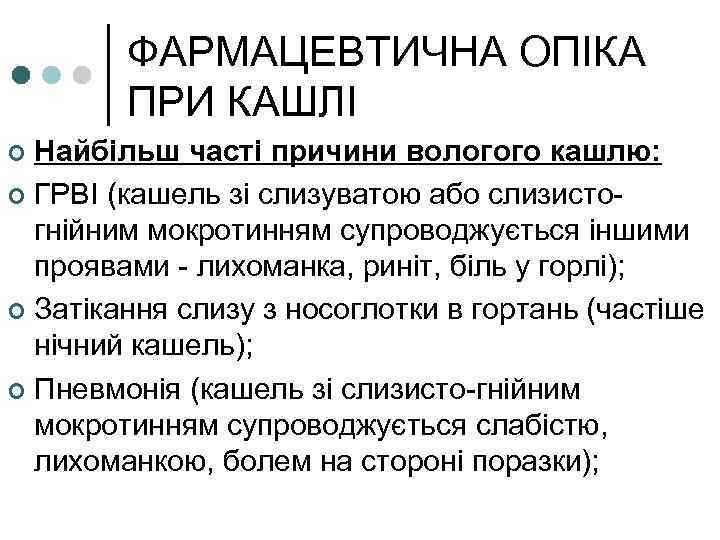 ФАРМАЦЕВТИЧНА ОПІКА ПРИ КАШЛІ

Найбільш часті причини вологого кашлю:

ГРВІ (кашель зі слизуватою або слизисто-гнійним мокротинням супроводжується іншими проявами - лихоманка, риніт, біль у горлі);

Затікання слизу з носоглотки в гортань (частіше нічний кашель);

Пневмонія (кашель зі слизисто-гнійним мокротинням супроводжується слабістю, лихоманкою, болем на стороні поразки);